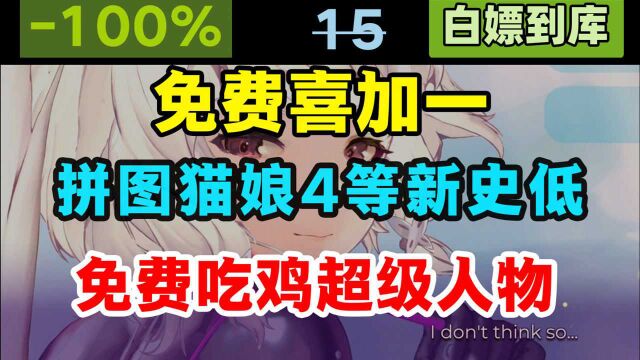 -100%

15

白嫖到库

免费喜加一

拼图猫娘4等新史低

免费吃鸡超级人物

I don't think so...